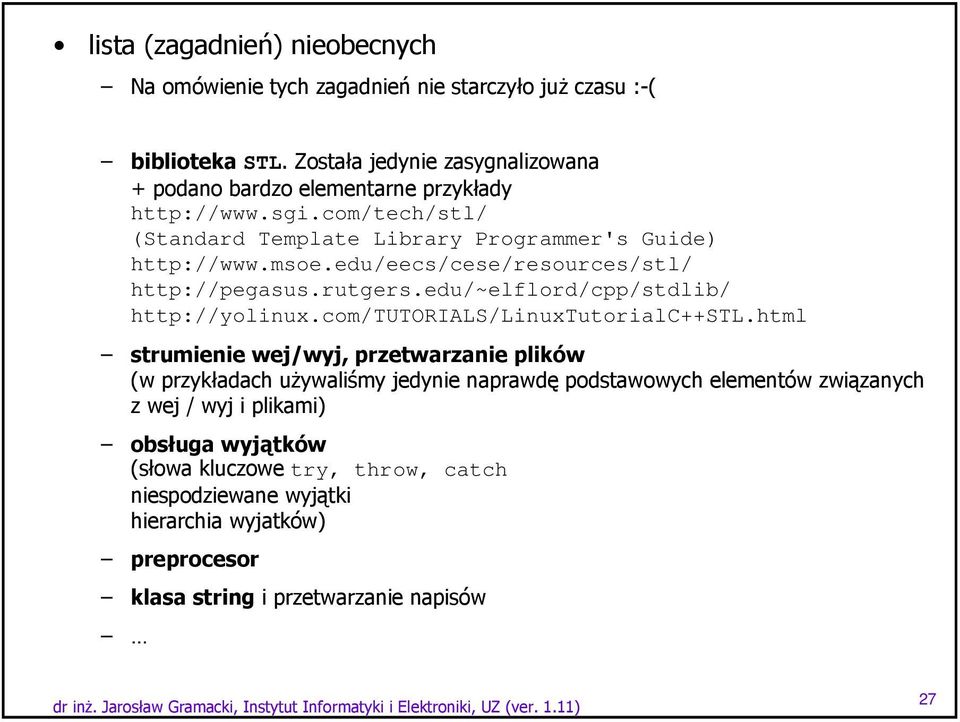 • lista (zagadnień) nieobecnych

– Na omówienie tych zagadnień nie starczyło już czasu :-(

– biblioteka STL. Została jedynie zasygnalizowana + podano bardzo elementarne przykłady
http://www.sgi.com/tech/stl/
(Standard Template Library Programmer's Guide)
http://www.msoe.edu/eecs/cese/resources/stl/
http://pegasus.rutgers.edu/~elflord/cpp/stdlib/
http://yolinux.com/TUTORIALS/LinuxTutorialC++STL.html

– strumienie wej/wyj, przetwarzanie plików
(w przykładach używaliśmy jedynie naprawdę podstawowych elementów związanych z wej / wyj i plikami)

– obsługa wyjątków
(słowa kluczowe try, throw, catch
niespodziewane wyjątki
hierarchia wyjatków)

– preprocesor

– klasa string i przetwarzanie napisów

– …

dr inż. Jarosław Gramacki, Instytut Informatyki i Elektroniki, UZ (ver. 1.11)

27